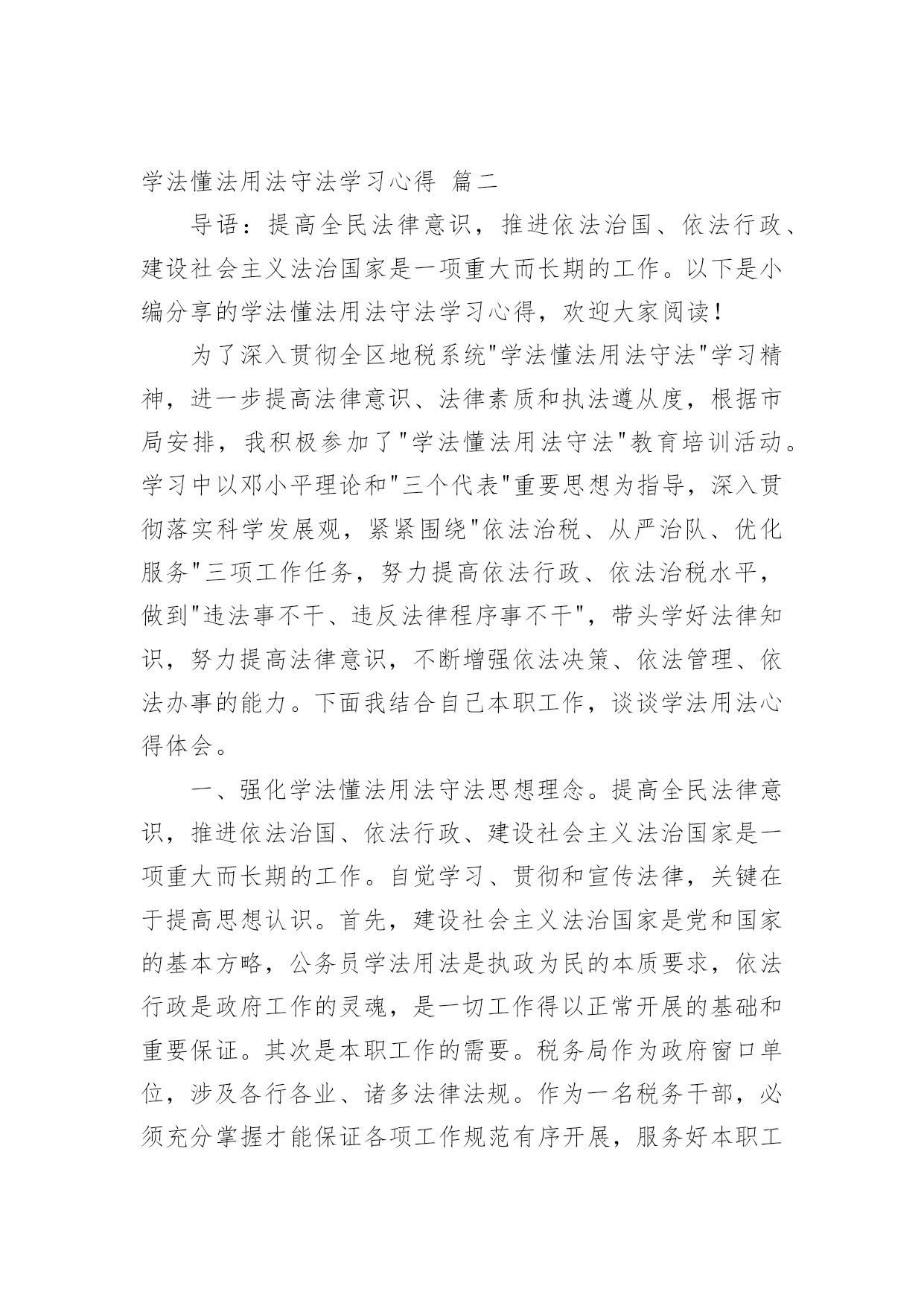 学法懂法用法守法学习心得 篇二

导语：提高全民法律意识，推进依法治国、依法行政、建设社会主义法治国家是一项重大而长期的工作。以下是小编分享的学法懂法用法守法学习心得，欢迎大家阅读！

为了深入贯彻全区地税系统"学法懂法用法守法"学习精神，进一步提高法律意识、法律素质和执法遵从度，根据市局安排，我积极参加了"学法懂法用法守法"教育培训活动。学习中以邓小平理论和"三个代表"重要思想为指导，深入贯彻落实科学发展观，紧紧围绕"依法治税、从严治队、优化服务"三项工作任务，努力提高依法行政、依法治税水平，做到"违法事不干、违反法律程序事不干"，带头学好法律知识，努力提高法律意识，不断增强依法决策、依法管理、依法办事的能力。下面我结合自己本职工作，谈谈学法用法心得体会。

一、强化学法懂法用法守法思想理念。提高全民法律意识，推进依法治国、依法行政、建设社会主义法治国家是一项重大而长期的工作。自觉学习、贯彻和宣传法律，关键在于提高思想认识。首先，建设社会主义法治国家是党和国家的基本方略，公务员学法用法是执政为民的本质要求，依法行政是政府工作的灵魂，是一切工作得以正常开展的基础和重要保证。其次是本职工作的需要。税务局作为政府窗口单位，涉及各行各业、诸多法律法规。作为一名税务干部，必须充分掌握才能保证各项工作规范有序开展，服务好本职工